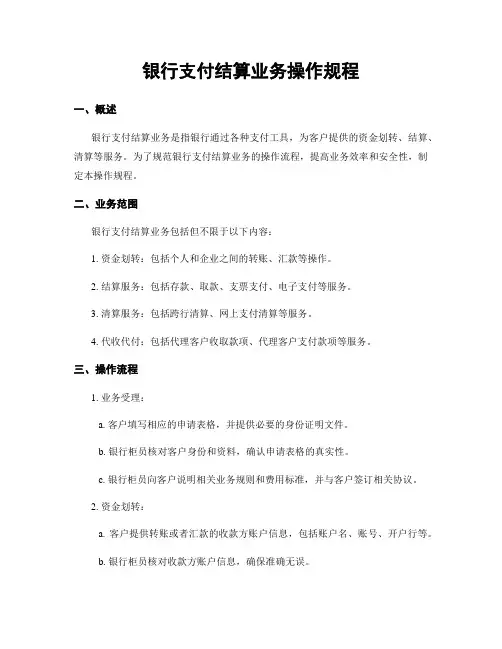 银行支付结算业务操作规程

一、概述

银行支付结算业务是指银行通过各种支付工具，为客户提供的资金划转、结算、清算等服务。为了规范银行支付结算业务的操作流程，提高业务效率和安全性，制定本操作规程。

二、业务范围

银行支付结算业务包括但不限于以下内容：

1. 资金划转：包括个人和企业之间的转账、汇款等操作。

2. 结算服务：包括存款、取款、支票支付、电子支付等服务。

3. 清算服务：包括跨行清算、网上支付清算等服务。

4. 代收代付：包括代理客户收取款项、代理客户支付款项等服务。

三、操作流程

1. 业务受理：

a. 客户填写相应的申请表格，并提供必要的身份证明文件。

b. 银行柜员核对客户身份和资料，确认申请表格的真实性。

c. 银行柜员向客户说明相关业务规则和费用标准，并与客户签订相关协议。

2. 资金划转：

a. 客户提供转账或者汇款的收款方账户信息，包括账户名、账号、开户行等。

b. 银行柜员核对收款方账户信息，确保准确无误。